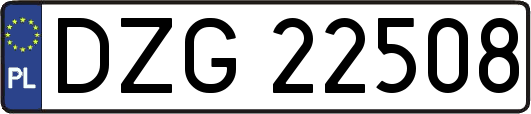 PL

DZG 22508